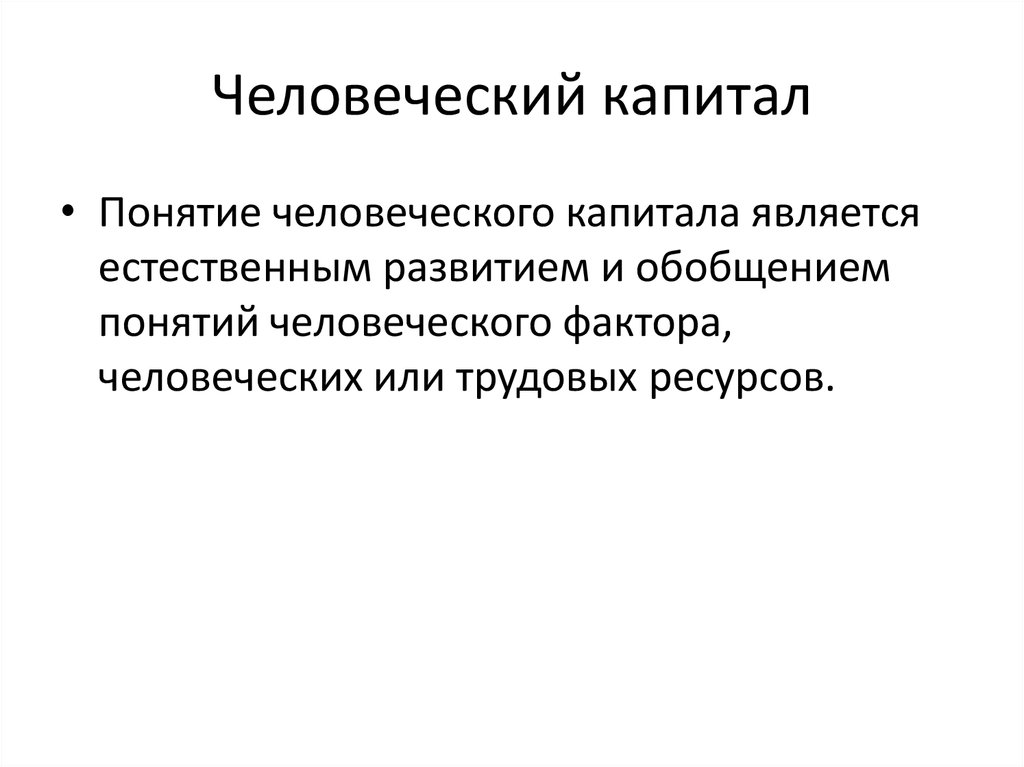 Человеческий капитал

• Понятие человеческого капитала является естественным развитием и обобщением понятий человеческого фактора, человеческих или трудовых ресурсов.